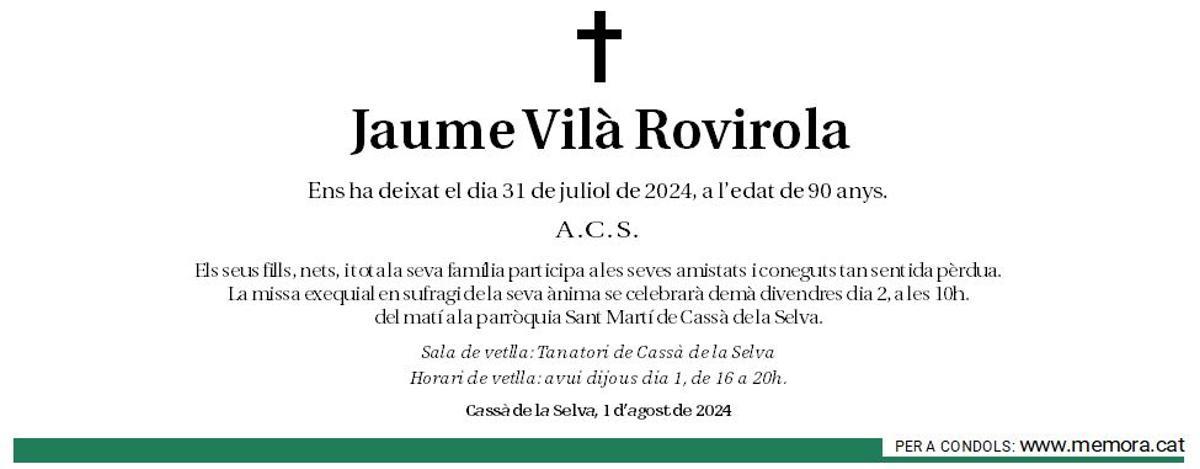 Jaume Vilà Rovirola

Ens ha deixat el dia 31 de juliol de 2024, a l'edat de 90 anys.

A.C.S.

Els seus fills, nets, i tota la seva família participa a les seves amistats i coneguts tan sentida pèrdua. La missa exequial en sufragi de la seva ànima se celebrarà demà divendres dia 2, a les 10h. del matí a la parròquia Sant Martí de Cassà de la Selva.

Sala de vetlla: Tanatori de Cassà de la Selva
Horari de vetlla: avui dijous dia 1, de 16 a 20h.

Cassà de la Selva, 1 d'agost de 2024

PER A CONDOLS: www.memora.cat